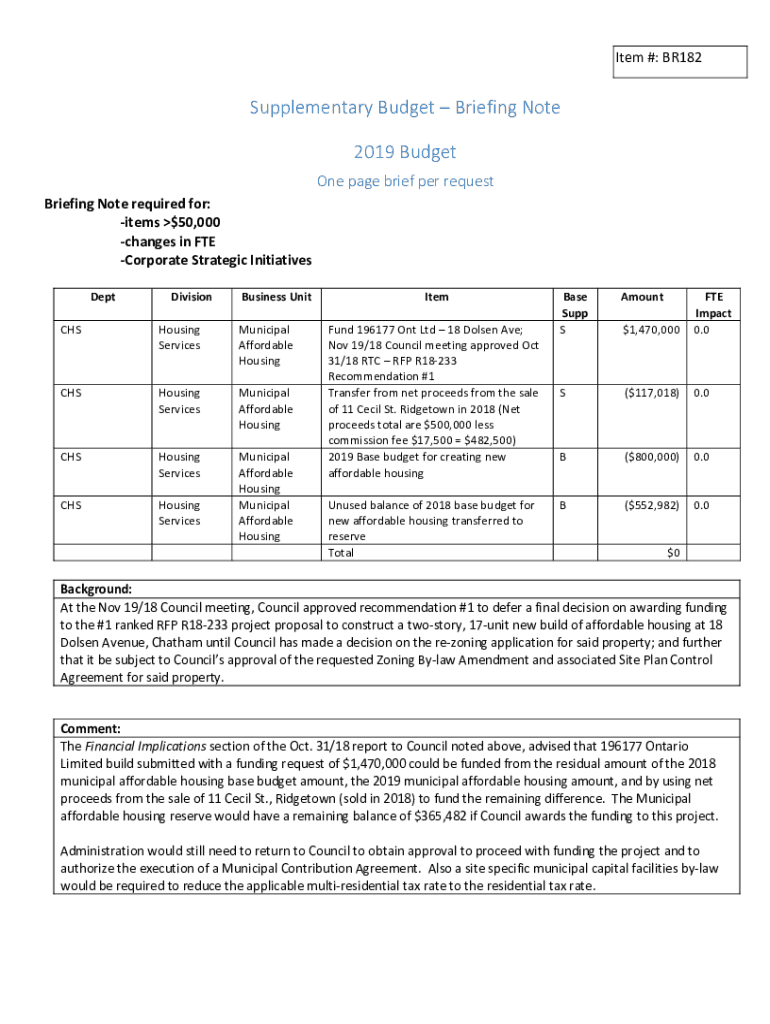 Item #: BR182

Supplementary Budget – Briefing Note

2019 Budget

One page brief per request

Briefing Note required for:
-items >$50,000
-changes in FTE
-Corporate Strategic Initiatives

| Dept | Division | Business Unit | Item | Base Supp | Amount | FTE Impact |
|---|---|---|---|---|---|---|
| CHS | Housing Services | Municipal Affordable Housing | Fund 196177 Ont Ltd – 18 Dolsen Ave; Nov 19/18 Council meeting approved Oct 31/18 RTC – RFP R18-233 Recommendation #1 | S | $1,470,000 | 0.0 |
| CHS | Housing Services | Municipal Affordable Housing | Transfer from net proceeds from the sale of 11 Cecil St. Ridgetown in 2018 (Net proceeds total are $500,000 less commission fee $17,500 = $482,500) | S | ($117,018) | 0.0 |
| CHS | Housing Services | Municipal Affordable Housing | 2019 Base budget for creating new affordable housing | B | ($800,000) | 0.0 |
| CHS | Housing Services | Municipal Affordable Housing | Unused balance of 2018 base budget for new affordable housing transferred to reserve | B | ($552,982) | 0.0 |
| | | | Total | | $0 | |

Background:
At the Nov 19/18 Council meeting, Council approved recommendation #1 to defer a final decision on awarding funding to the #1 ranked RFP R18-233 project proposal to construct a two-story, 17-unit new build of affordable housing at 18 Dolsen Avenue, Chatham until Council has made a decision on the re-zoning application for said property; and further that it be subject to Council's approval of the requested Zoning By-law Amendment and associated Site Plan Control Agreement for said property.

Comment:
The Financial Implications section of the Oct. 31/18 report to Council noted above, advised that 196177 Ontario Limited build submitted with a funding request of $1,470,000 could be funded from the residual amount of the 2018 municipal affordable housing base budget amount, the 2019 municipal affordable housing amount, and by using net proceeds from the sale of 11 Cecil St., Ridgetown (sold in 2018) to fund the remaining difference. The Municipal affordable housing reserve would have a remaining balance of $365,482 if Council awards the funding to this project.

Administration would still need to return to Council to obtain approval to proceed with funding the project and to authorize the execution of a Municipal Contribution Agreement. Also a site specific municipal capital facilities by-law would be required to reduce the applicable multi-residential tax rate to the residential tax rate.